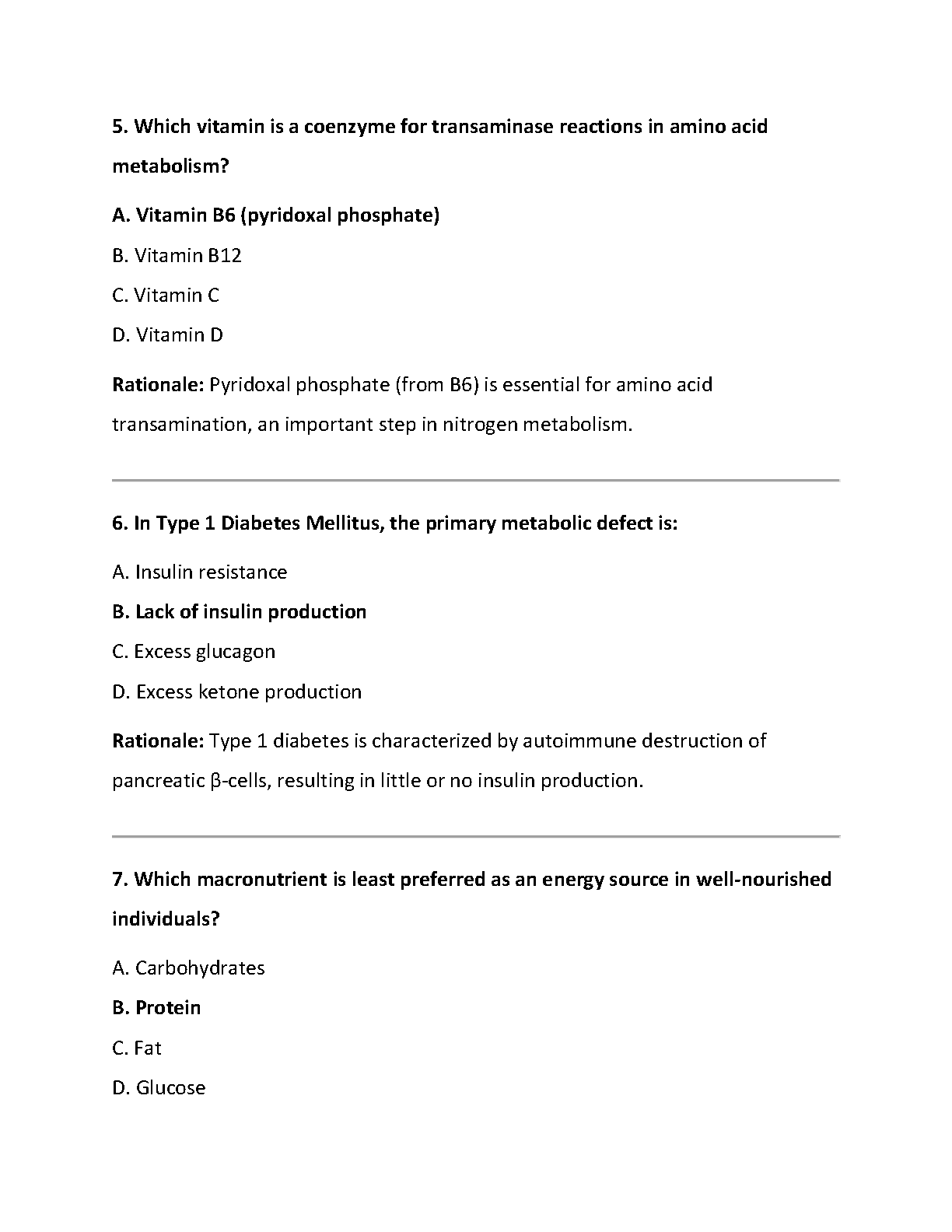 5. Which vitamin is a coenzyme for transaminase reactions in amino acid metabolism?

A. Vitamin B6 (pyridoxal phosphate)

B. Vitamin B12

C. Vitamin C

D. Vitamin D

Rationale: Pyridoxal phosphate (from B6) is essential for amino acid transamination, an important step in nitrogen metabolism.

6. In Type 1 Diabetes Mellitus, the primary metabolic defect is:

A. Insulin resistance

B. Lack of insulin production

C. Excess glucagon

D. Excess ketone production

Rationale: Type 1 diabetes is characterized by autoimmune destruction of pancreatic β-cells, resulting in little or no insulin production.

7. Which macronutrient is least preferred as an energy source in well-nourished individuals?

A. Carbohydrates

B. Protein

C. Fat

D. Glucose